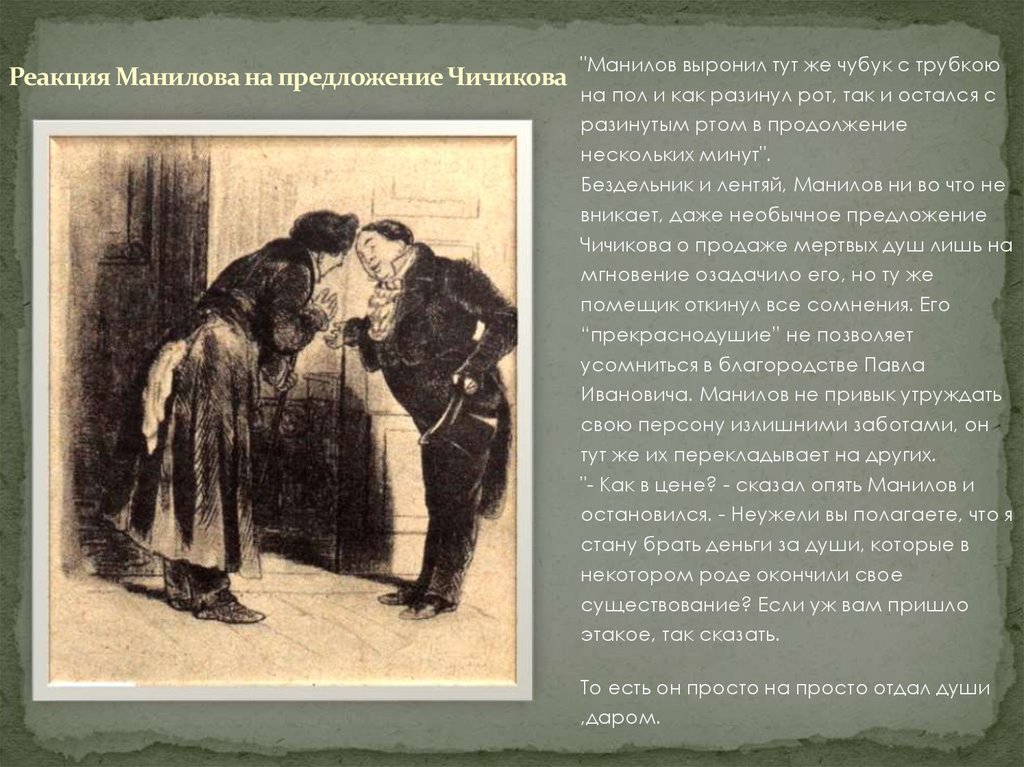 Реакция Манилова на предложение Чичикова

"Манилов выронил тут же чубук с трубкою на пол и как разинул рот, так и остался с разинутым ртом в продолжение нескольких минут".
Бездельник и лентяй, Манилов ни во что не вникает, даже необычное предложение Чичикова о продаже мертвых душ лишь на мгновение озадачило его, но ту же помещик откинул все сомнения. Его "прекраснодушие" не позволяет усомниться в благородстве Павла Ивановича. Манилов не привык утруждать свою персону излишними заботами, он тут же их перекладывает на других.
"- Как в цене? - сказал опять Манилов и остановился. - Неужели вы полагаете, что я стану брать деньги за души, которые в некотором роде окончили свое существование? Если уж вам пришло этакое, так сказать.

То есть он просто на просто отдал души ,даром.